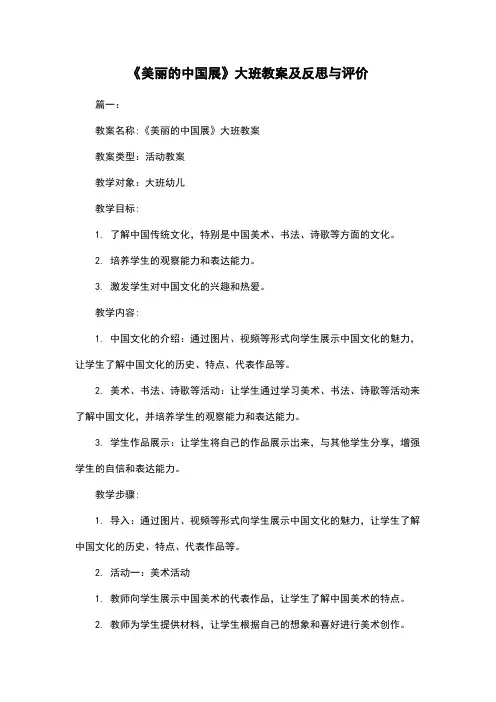 《美丽的中国展》大班教案及反思与评价

篇一：

教案名称：《美丽的中国展》大班教案

教案类型：活动教案

教学对象：大班幼儿

教学目标：

1. 了解中国传统文化，特别是中国美术、书法、诗歌等方面的文化。

2. 培养学生的观察能力和表达能力。

3. 激发学生对中国文化的兴趣和热爱。

教学内容：

1. 中国文化的介绍：通过图片、视频等形式向学生展示中国文化的魅力，让学生了解中国文化的历史、特点、代表作品等。

2. 美术、书法、诗歌等活动：让学生通过学习美术、书法、诗歌等活动来了解中国文化，并培养学生的观察能力和表达能力。

3. 学生作品展示：让学生将自己的作品展示出来，与其他学生分享，增强学生的自信和表达能力。

教学步骤：

1. 导入：通过图片、视频等形式向学生展示中国文化的魅力，让学生了解中国文化的历史、特点、代表作品等。

2. 活动一：美术活动

1. 教师向学生展示中国美术的代表作品，让学生了解中国美术的特点。

2. 教师为学生提供材料，让学生根据自己的想象和喜好进行美术创作。